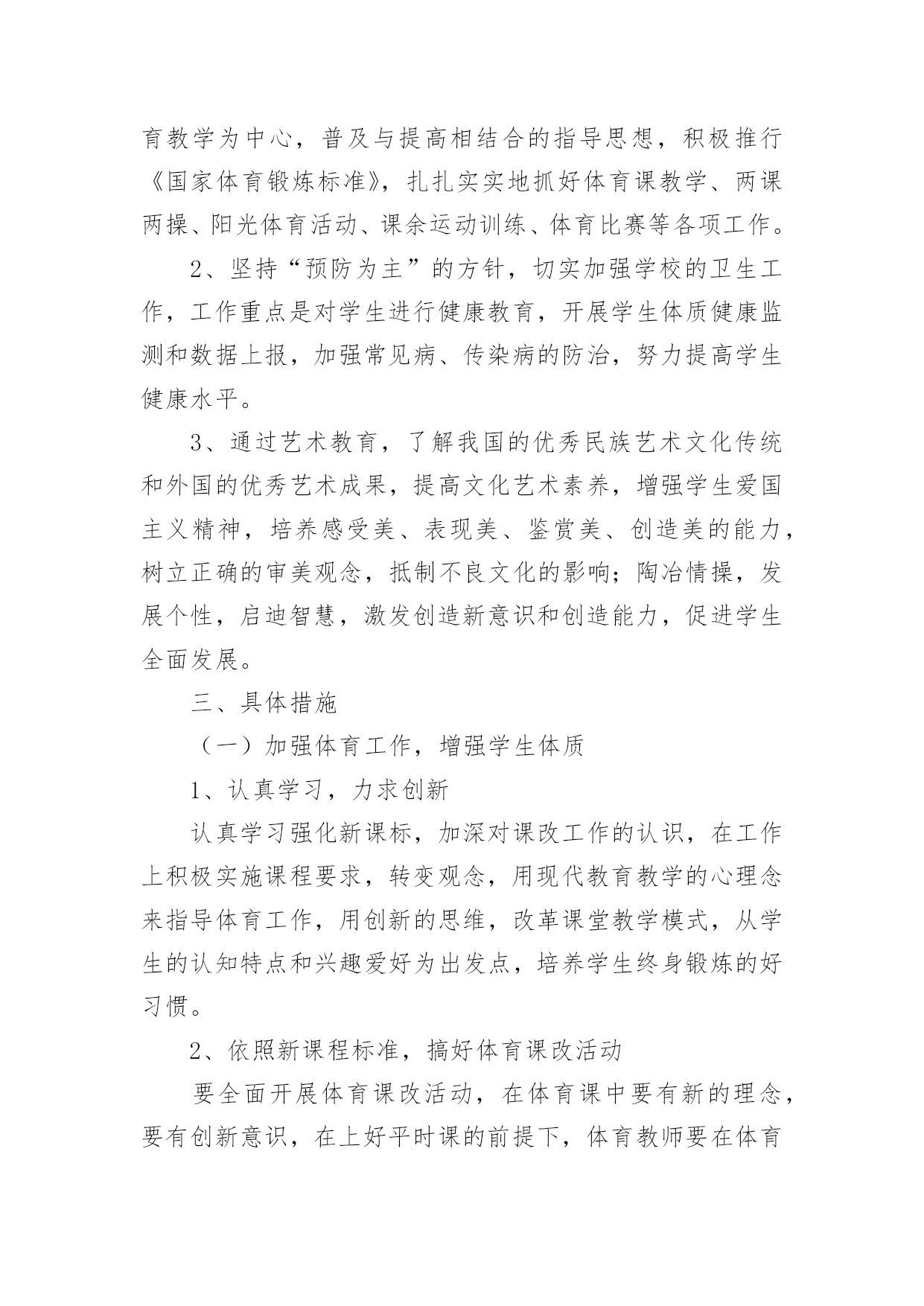 育教学为中心，普及与提高相结合的指导思想，积极推行《国家体育锻炼标准》，扎扎实实地抓好体育课教学、两课两操、阳光体育活动、课余运动训练、体育比赛等各项工作。

2、坚持“预防为主”的方针，切实加强学校的卫生工作，工作重点是对学生进行健康教育，开展学生体质健康监测和数据上报，加强常见病、传染病的防治，努力提高学生健康水平。

3、通过艺术教育，了解我国的优秀民族艺术文化传统和外国的优秀艺术成果，提高文化艺术素养，增强学生爱国主义精神，培养感受美、表现美、鉴赏美、创造美的能力，树立正确的审美观念，抵制不良文化的影响；陶冶情操，发展个性，启迪智慧，激发创造新意识和创造能力，促进学生全面发展。

三、具体措施

（一）加强体育工作，增强学生体质

1、认真学习，力求创新

认真学习强化新课标，加深对课改工作的认识，在工作上积极实施课程要求，转变观念，用现代教育教学的心理念来指导体育工作，用创新的思维，改革课堂教学模式，从学生的认知特点和兴趣爱好为出发点，培养学生终身锻炼的好习惯。

2、依照新课程标准，搞好体育课改活动

要全面开展体育课改活动，在体育课中要有新的理念，要有创新意识，在上好平时课的前提下，体育教师要在体育